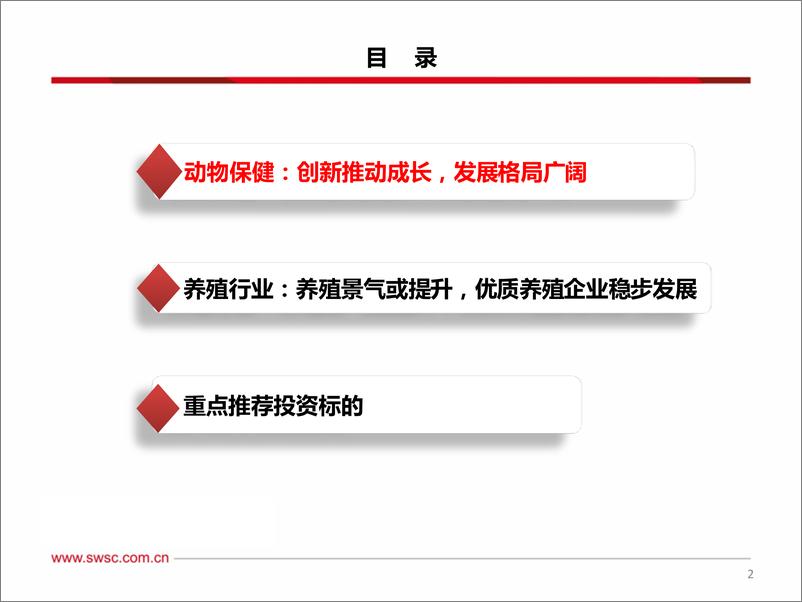 目 录

动物保健：创新推动成长，发展格局广阔

养殖行业：养殖景气或提升，优质养殖企业稳步发展

重点推荐投资标的

www.swsc.com.cn

2